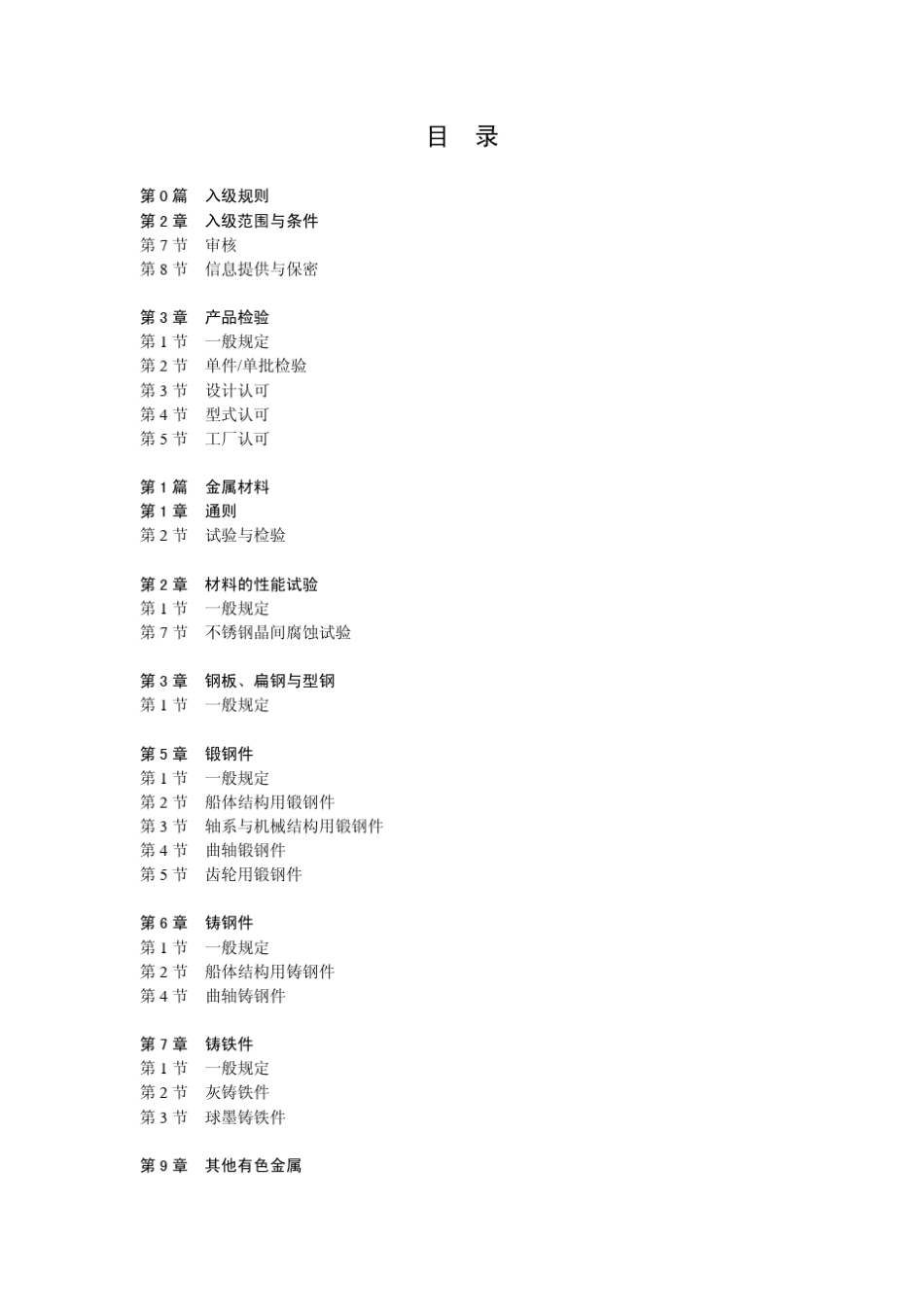 目　录

第 0 篇　入级规则
第 2 章　入级范围与条件
第 7 节　审核
第 8 节　信息提供与保密

第 3 章　产品检验
第 1 节　一般规定
第 2 节　单件/单批检验
第 3 节　设计认可
第 4 节　型式认可
第 5 节　工厂认可

第 1 篇　金属材料
第 1 章　通则
第 2 节　试验与检验

第 2 章　材料的性能试验
第 1 节　一般规定
第 7 节　不锈钢晶间腐蚀试验

第 3 章　钢板、扁钢与型钢
第 1 节　一般规定

第 5 章　锻钢件
第 1 节　一般规定
第 2 节　船体结构用锻钢件
第 3 节　轴系与机械结构用锻钢件
第 4 节　曲轴锻钢件
第 5 节　齿轮用锻钢件

第 6 章　铸钢件
第 1 节　一般规定
第 2 节　船体结构用铸钢件
第 4 节　曲轴铸钢件

第 7 章　铸铁件
第 1 节　一般规定
第 2 节　灰铸铁件
第 3 节　球墨铸铁件

第 9 章　其他有色金属